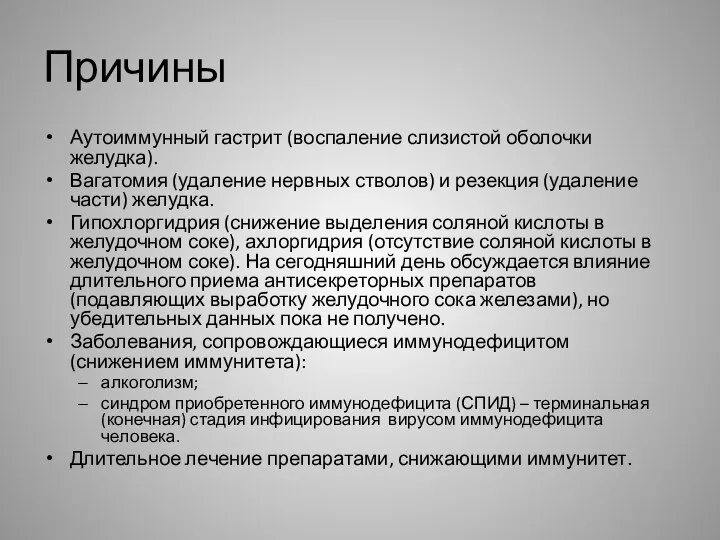 Причины

• Аутоиммунный гастрит (воспаление слизистой оболочки желудка).
• Вагатомия (удаление нервных стволов) и резекция (удаление части) желудка.
• Гипохлоргидрия (снижение выделения соляной кислоты в желудочном соке), ахлоргидрия (отсутствие соляной кислоты в желудочном соке). На сегодняшний день обсуждается влияние длительного приема антисекреторных препаратов (подавляющих выработку желудочного сока железами), но убедительных данных пока не получено.
• Заболевания, сопровождающиеся иммунодефицитом (снижением иммунитета):
– алкоголизм;
– синдром приобретенного иммунодефицита (СПИД) – терминальная (конечная) стадия инфицирования вирусом иммунодефицита человека.
• Длительное лечение препаратами, снижающими иммунитет.